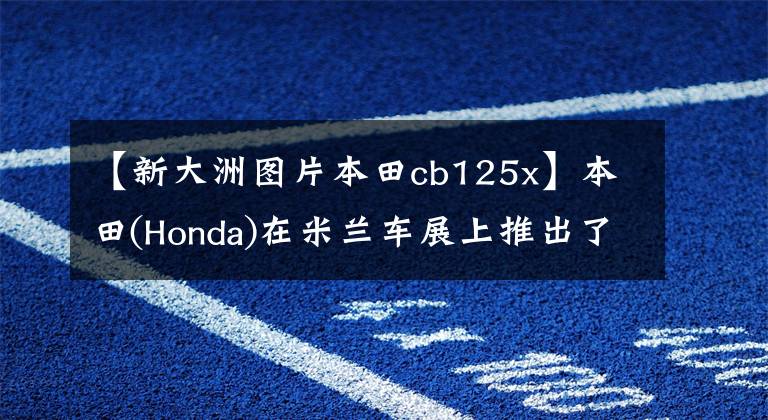 【新大洲图片本田cb125x】本田(Honda)在米兰车展上推出了